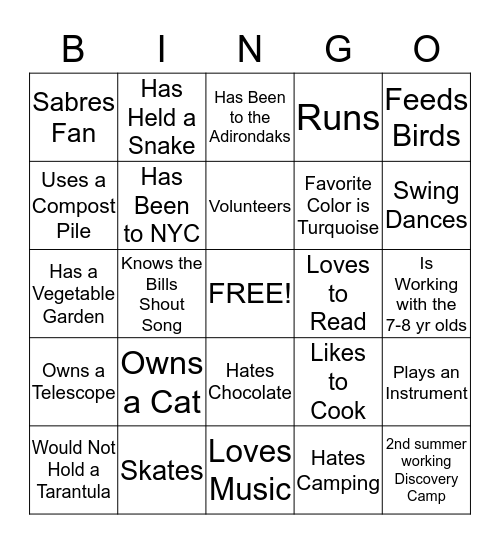 | B | I | N | G | O |
|---|---|---|---|---|
| Sabres Fan | Has Held a Snake | Has Been to the Adirondaks | Runs | Feeds Birds |
| Uses a Compost Pile | Has Been to NYC | Volunteers | Favorite Color is Turquoise | Swing Dances |
| Has a Vegetable Garden | Knows the Bills Shout Song | FREE! | Loves to Read | Is Working with the 7-8 yr olds |
| Owns a Telescope | Owns a Cat | Hates Chocolate | Likes to Cook | Plays an Instrument |
| Would Not Hold a Tarantula | Skates | Loves Music | Hates Camping | 2nd summer working Discovery Camp |